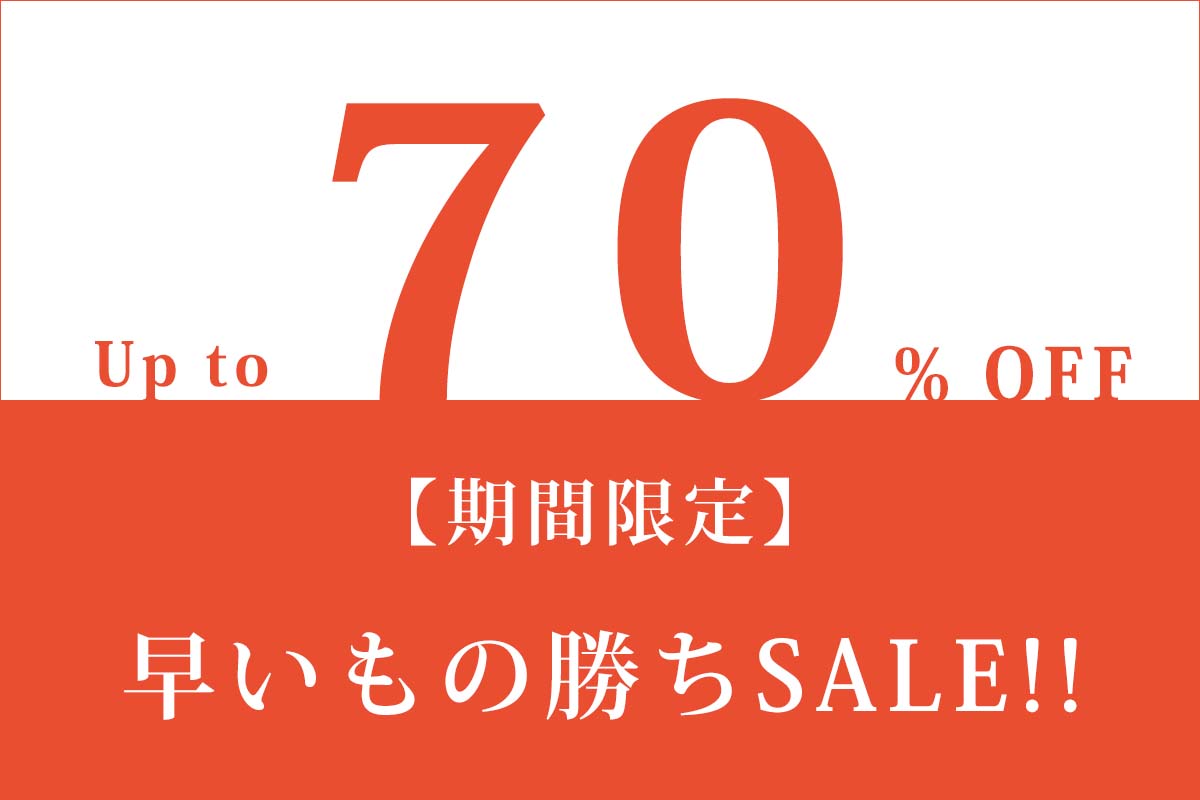 Up to 70 % OFF

【期間限定】

早いもの勝ちSALE!!